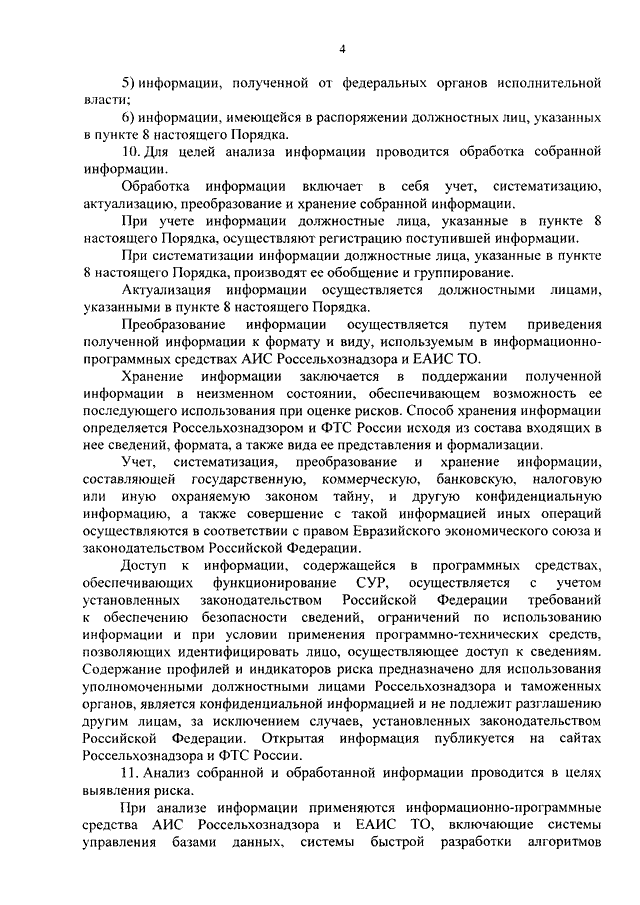 4

5) информации, полученной от федеральных органов исполнительной власти;

6) информации, имеющейся в распоряжении должностных лиц, указанных в пункте 8 настоящего Порядка.

10. Для целей анализа информации проводится обработка собранной информации.

Обработка информации включает в себя учет, систематизацию, актуализацию, преобразование и хранение собранной информации.

При учете информации должностные лица, указанные в пункте 8 настоящего Порядка, осуществляют регистрацию поступившей информации.

При систематизации информации должностные лица, указанные в пункте 8 настоящего Порядка, производят ее обобщение и группирование.

Актуализация информации осуществляется должностными лицами, указанными в пункте 8 настоящего Порядка.

Преобразование информации осуществляется путем приведения полученной информации к формату и виду, используемым в информационно-программных средствах АИС Россельхознадзора и ЕАИС ТО.

Хранение информации заключается в поддержании полученной информации в неизменном состоянии, обеспечивающем возможность ее последующего использования при оценке рисков. Способ хранения информации определяется Россельхознадзором и ФТС России исходя из состава входящих в нее сведений, формата, а также вида ее представления и формализации.

Учет, систематизация, преобразование и хранение информации, составляющей государственную, коммерческую, банковскую, налоговую или иную охраняемую законом тайну, и другую конфиденциальную информацию, а также совершение с такой информацией иных операций осуществляются в соответствии с правом Евразийского экономического союза и законодательством Российской Федерации.

Доступ к информации, содержащейся в программных средствах, обеспечивающих функционирование СУР, осуществляется с учетом установленных законодательством Российской Федерации требований к обеспечению безопасности сведений, ограничений по использованию информации и при условии применения программно-технических средств, позволяющих идентифицировать лицо, осуществляющее доступ к сведениям. Содержание профилей и индикаторов риска предназначено для использования уполномоченными должностными лицами Россельхознадзора и таможенных органов, является конфиденциальной информацией и не подлежит разглашению другим лицам, за исключением случаев, установленных законодательством Российской Федерации. Открытая информация публикуется на сайтах Россельхознадзора и ФТС России.

11. Анализ собранной и обработанной информации проводится в целях выявления риска.

При анализе информации применяются информационно-программные средства АИС Россельхознадзора и ЕАИС ТО, включающие системы управления базами данных, системы быстрой разработки алгоритмов